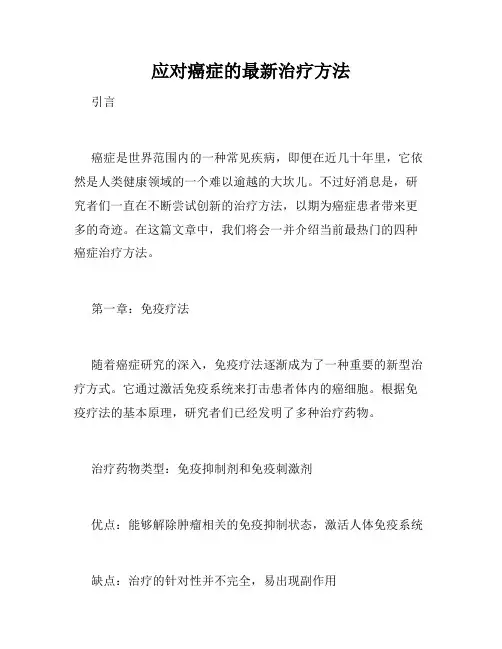 应对癌症的最新治疗方法

引言

癌症是世界范围内的一种常见疾病，即便在近几十年里，它依然是人类健康领域的一个难以逾越的大坎儿。不过好消息是，研究者们一直在不断尝试创新的治疗方法，以期为癌症患者带来更多的奇迹。在这篇文章中，我们将会一并介绍当前最热门的四种癌症治疗方法。

第一章：免疫疗法

随着癌症研究的深入，免疫疗法逐渐成为了一种重要的新型治疗方式。它通过激活免疫系统来打击患者体内的癌细胞。根据免疫疗法的基本原理，研究者们已经发明了多种治疗药物。

治疗药物类型：免疫抑制剂和免疫刺激剂

优点：能够解除肿瘤相关的免疫抑制状态，激活人体免疫系统

缺点：治疗的针对性并不完全，易出现副作用